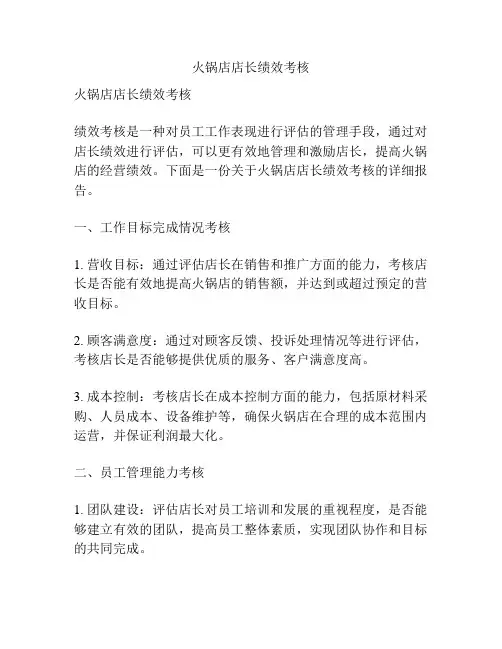 火锅店店长绩效考核

火锅店店长绩效考核

绩效考核是一种对员工工作表现进行评估的管理手段，通过对店长绩效进行评估，可以更有效地管理和激励店长，提高火锅店的经营绩效。下面是一份关于火锅店店长绩效考核的详细报告。

一、工作目标完成情况考核

1. 营收目标：通过评估店长在销售和推广方面的能力，考核店长是否能有效地提高火锅店的销售额，并达到或超过预定的营收目标。

2. 顾客满意度：通过对顾客反馈、投诉处理情况等进行评估，考核店长是否能够提供优质的服务、客户满意度高。

3. 成本控制：考核店长在成本控制方面的能力，包括原材料采购、人员成本、设备维护等，确保火锅店在合理的成本范围内运营，并保证利润最大化。

二、员工管理能力考核

1. 团队建设：评估店长对员工培训和发展的重视程度，是否能够建立有效的团队，提高员工整体素质，实现团队协作和目标的共同完成。